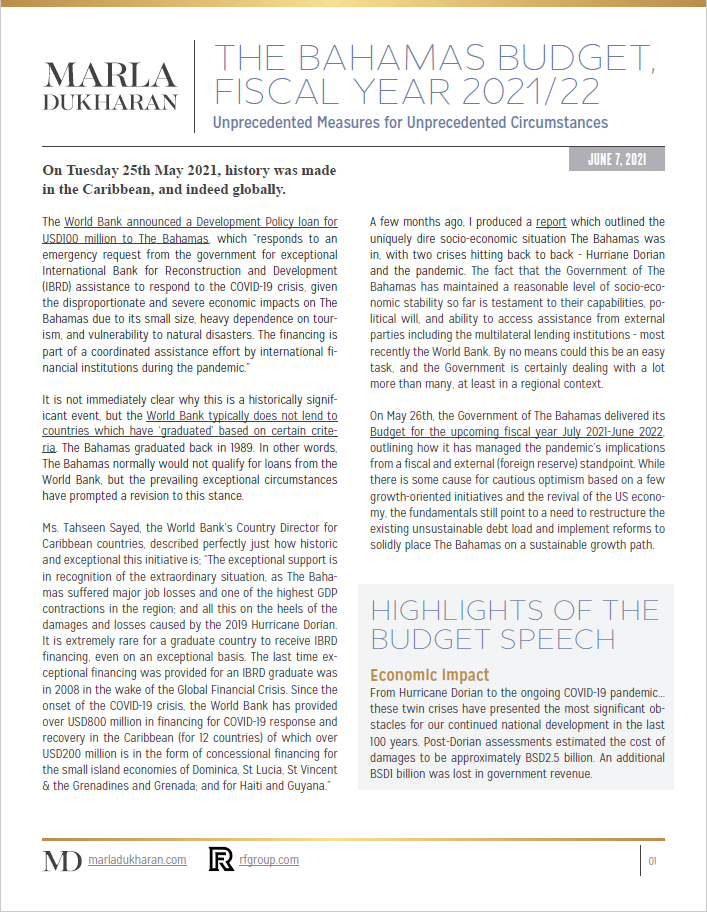 MARLA DUKHARAN

THE BAHAMAS BUDGET, FISCAL YEAR 2021/22

Unprecedented Measures for Unprecedented Circumstances

JUNE 7, 2021

On Tuesday 25th May 2021, history was made in the Caribbean, and indeed globally.

The World Bank announced a Development Policy loan for USD100 million to The Bahamas, which "responds to an emergency request from the government for exceptional International Bank for Reconstruction and Development (IBRD) assistance to respond to the COVID-19 crisis, given the disproportionate and severe economic impacts on The Bahamas due to its small size, heavy dependence on tourism, and vulnerability to natural disasters. The financing is part of a coordinated assistance effort by international financial institutions during the pandemic."

It is not immediately clear why this is a historically significant event, but the World Bank typically does not lend to countries which have 'graduated' based on certain criteria. The Bahamas graduated back in 1989. In other words, The Bahamas normally would not qualify for loans from the World Bank, but the prevailing exceptional circumstances have prompted a revision to this stance.

Ms. Tahseen Sayed, the World Bank's Country Director for Caribbean countries, described perfectly just how historic and exceptional this initiative is; "The exceptional support is in recognition of the extraordinary situation, as The Bahamas suffered major job losses and one of the highest GDP contractions in the region; and all this on the heels of the damages and losses caused by the 2019 Hurricane Dorian. It is extremely rare for a graduate country to receive IBRD financing, even on an exceptional basis. The last time exceptional financing was provided for an IBRD graduate was in 2008 in the wake of the Global Financial Crisis. Since the onset of the COVID-19 crisis, the World Bank has provided over USD800 million in financing for COVID-19 response and recovery in the Caribbean (for 12 countries) of which over USD200 million is in the form of concessional financing for the small island economies of Dominica, St Lucia, St Vincent & the Grenadines and Grenada; and for Haiti and Guyana."

A few months ago, I produced a report which outlined the uniquely dire socio-economic situation The Bahamas was in, with two crises hitting back to back - Hurriane Dorian and the pandemic. The fact that the Government of The Bahamas has maintained a reasonable level of socio-economic stability so far is testament to their capabilities, political will, and ability to access assistance from external parties including the multilateral lending institutions - most recently the World Bank. By no means could this be an easy task, and the Government is certainly dealing with a lot more than many, at least in a regional context.

On May 26th, the Government of The Bahamas delivered its Budget for the upcoming fiscal year July 2021-June 2022, outlining how it has managed the pandemic's implications from a fiscal and external (foreign reserve) standpoint. While there is some cause for cautious optimism based on a few growth-oriented initiatives and the revival of the US economy, the fundamentals still point to a need to restructure the existing unsustainable debt load and implement reforms to solidly place The Bahamas on a sustainable growth path.

HIGHLIGHTS OF THE BUDGET SPEECH

Economic Impact

From Hurricane Dorian to the ongoing COVID-19 pandemic... these twin crises have presented the most significant obstacles for our continued national development in the last 100 years. Post-Dorian assessments estimated the cost of damages to be approximately BSD2.5 billion. An additional BSD1 billion was lost in government revenue.

MD marladukharan.com RF rfgroup.com 01